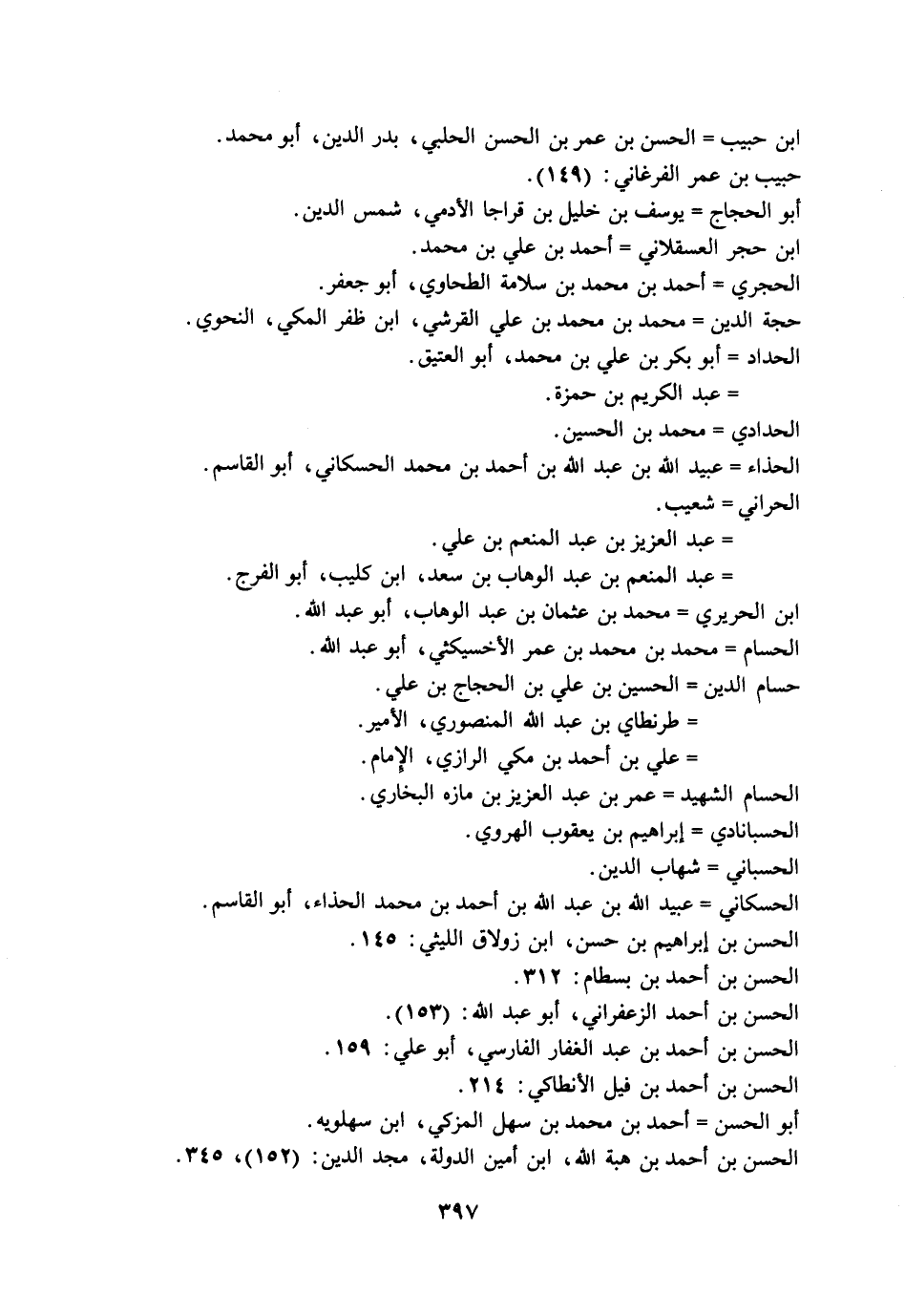 ابن حبيب = الحسن بن عمر بن الحسن الحلبي، بدر الدين، أبو محمد.
حبيب بن عمر الفرغاني: (١٤٩).
أبو الحجاج = يوسف بن خليل بن قراجا الأدمي، شمس الدين.
ابن حجر العسقلاني = أحمد بن علي بن محمد.
الحجري = أحمد بن محمد بن سلامة الطحاوي، أبو جعفر.
حجة الدين = محمد بن محمد بن علي القرشي، ابن ظفر المكي، النحوي.
الحداد = أبو بكر بن علي بن محمد، أبو العتيق.
= عبد الكريم بن حمزة.
الحدادي = محمد بن الحسين.
الحذاء = عبيد الله بن عبد الله بن أحمد بن محمد الحسكاني، أبو القاسم.
الحراني = شعيب.
= عبد العزيز بن عبد المنعم بن علي.
= عبد المنعم بن عبد الوهاب بن سعد، ابن كليب، أبو الفرج.
ابن الحريري = محمد بن عثمان بن عبد الوهاب، أبو عبد الله.
الحسام = محمد بن محمد بن عمر الأخسيكثي، أبو عبد الله.
حسام الدين = الحسين بن علي بن الحجاج بن علي.
= طرنطاي بن عبد الله المنصوري، الأمير.
= علي بن أحمد بن مكي الرازي، الإمام.
الحسام الشهيد = عمر بن عبد العزيز بن مازه البخاري.
الحسبانادي = إبراهيم بن يعقوب الهروي.
الحسباني = شهاب الدين.
الحسكاني = عبيد الله بن عبد الله بن أحمد بن محمد الحذاء، أبو القاسم.
الحسن بن إبراهيم بن حسن، ابن زولاق الليثي: ١٤٥.
الحسن بن أحمد بن بسطام: ٣١٢.
الحسن بن أحمد الزعفراني، أبو عبد الله: (١٥٣).
الحسن بن أحمد بن عبد الغفار الفارسي، أبو علي: ١٥٩.
الحسن بن أحمد بن فيل الأنطاكي: ٢١٤.
أبو الحسن = أحمد بن محمد بن سهل المزكي، ابن سهلويه.
الحسن بن أحمد بن هبة الله، ابن أمين الدولة، مجد الدين: (١٥٢)، ٣٤٥.

٣٩٧